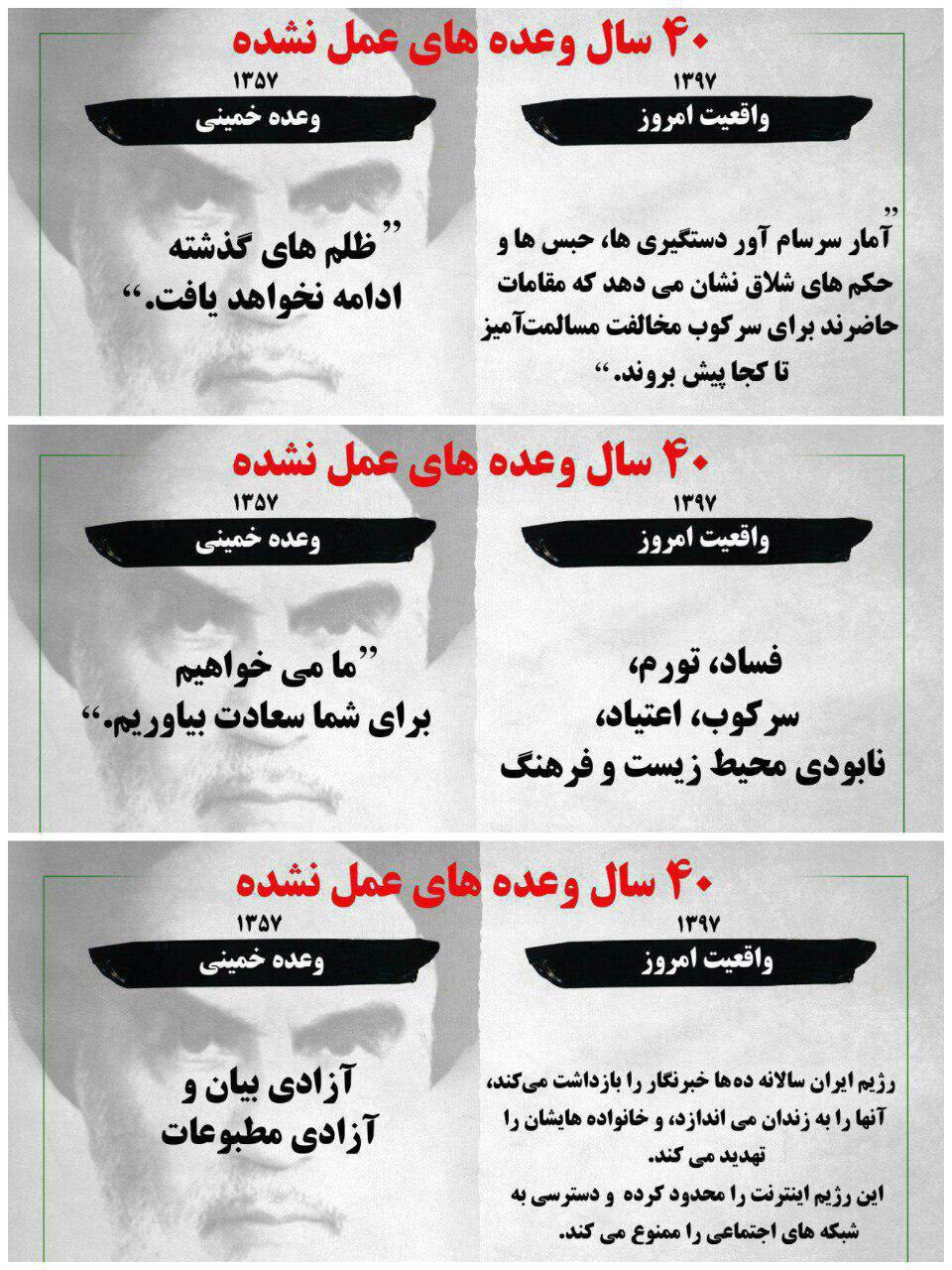 ۴۰ سال وعده های عمل نشده

۱۳۹۷
واقعیت امروز

"آمار سرسام آور دستگیری ها، حبس ها و حکم های شلاق نشان می دهد که مقامات حاضرند برای سرکوب مخالفت مسالمت‌آمیز تا کجا پیش بروند."

۱۳۵۷
وعده خمینی

"ظلم های گذشته ادامه نخواهد یافت."

۴۰ سال وعده های عمل نشده

۱۳۹۷
واقعیت امروز

فساد، تورم،
سرکوب، اعتیاد،
نابودی محیط زیست و فرهنگ

۱۳۵۷
وعده خمینی

"ما می خواهیم برای شما سعادت بیاوریم."

۴۰ سال وعده های عمل نشده

۱۳۹۷
واقعیت امروز

رژیم ایران سالانه ده‌ها خبرنگار را بازداشت می‌کند، آنها را به زندان می اندازد، و خانواده هایشان را تهدید می کند.
این رژیم اینترنت را محدود کرده و دسترسی به شبکه های اجتماعی را ممنوع می کند.

۱۳۵۷
وعده خمینی

آزادی بیان و
آزادی مطبوعات